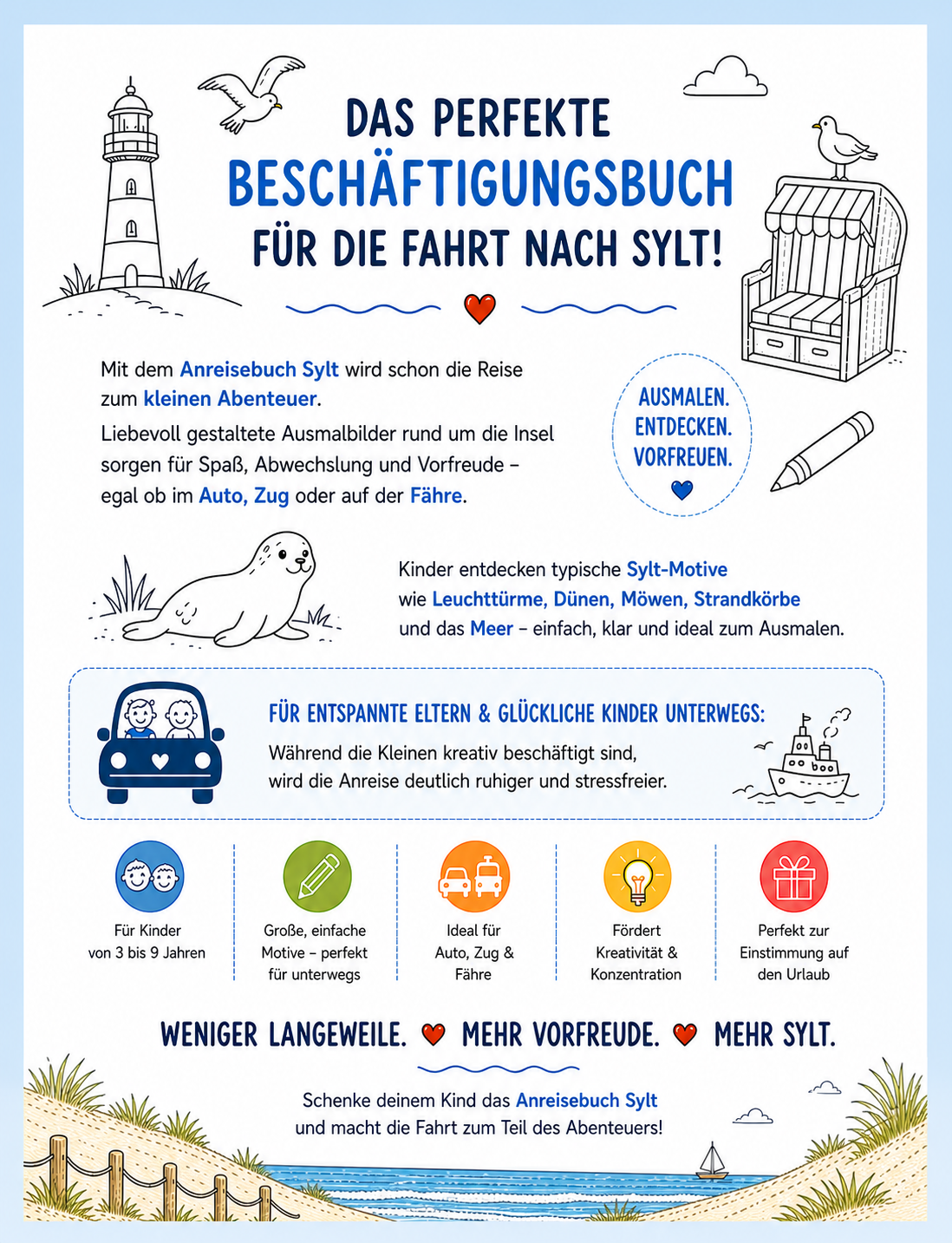 DAS PERFEKTE
BESCHÄFTIGUNGSBUCH
FÜR DIE FAHRT NACH SYLT!

Mit dem Anreisebuch Sylt wird schon die Reise zum kleinen Abenteuer.
Liebevoll gestaltete Ausmalbilder rund um die Insel sorgen für Spaß, Abwechslung und Vorfreude – egal ob im Auto, Zug oder auf der Fähre.

AUSMALEN.
ENTDECKEN.
VORFREUEN.

Kinder entdecken typische Sylt-Motive wie Leuchttürme, Dünen, Möwen, Strandkörbe und das Meer – einfach, klar und ideal zum Ausmalen.

FÜR ENTSPANNTE ELTERN & GLÜCKLICHE KINDER UNTERWEGS:
Während die Kleinen kreativ beschäftigt sind, wird die Anreise deutlich ruhiger und stressfreier.

Für Kinder von 3 bis 9 Jahren

Große, einfache Motive – perfekt für unterwegs

Ideal für Auto, Zug & Fähre

Fördert Kreativität & Konzentration

Perfekt zur Einstimmung auf den Urlaub

WENIGER LANGEWEILE. MEHR VORFREUDE. MEHR SYLT.

Schenke deinem Kind das Anreisebuch Sylt und macht die Fahrt zum Teil des Abenteuers!